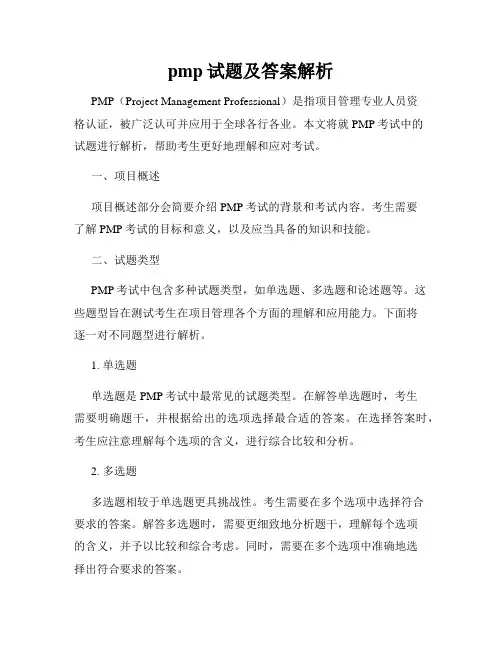 pmp 试题及答案解析

PMP（Project Management Professional）是指项目管理专业人员资格认证，被广泛认可并应用于全球各行各业。本文将就 PMP 考试中的试题进行解析，帮助考生更好地理解和应对考试。

一、项目概述

项目概述部分会简要介绍 PMP 考试的背景和考试内容。考生需要了解 PMP 考试的目标和意义，以及应当具备的知识和技能。

二、试题类型

PMP 考试中包含多种试题类型，如单选题、多选题和论述题等。这些题型旨在测试考生在项目管理各个方面的理解和应用能力。下面将逐一对不同题型进行解析。

1. 单选题

单选题是 PMP 考试中最常见的试题类型。在解答单选题时，考生需要明确题干，并根据给出的选项选择最合适的答案。在选择答案时，考生应注意理解每个选项的含义，进行综合比较和分析。

2. 多选题

多选题相较于单选题更具挑战性。考生需要在多个选项中选择符合要求的答案。解答多选题时，需要更细致地分析题干，理解每个选项的含义，并予以比较和综合考虑。同时，需要在多个选项中准确地选择出符合要求的答案。